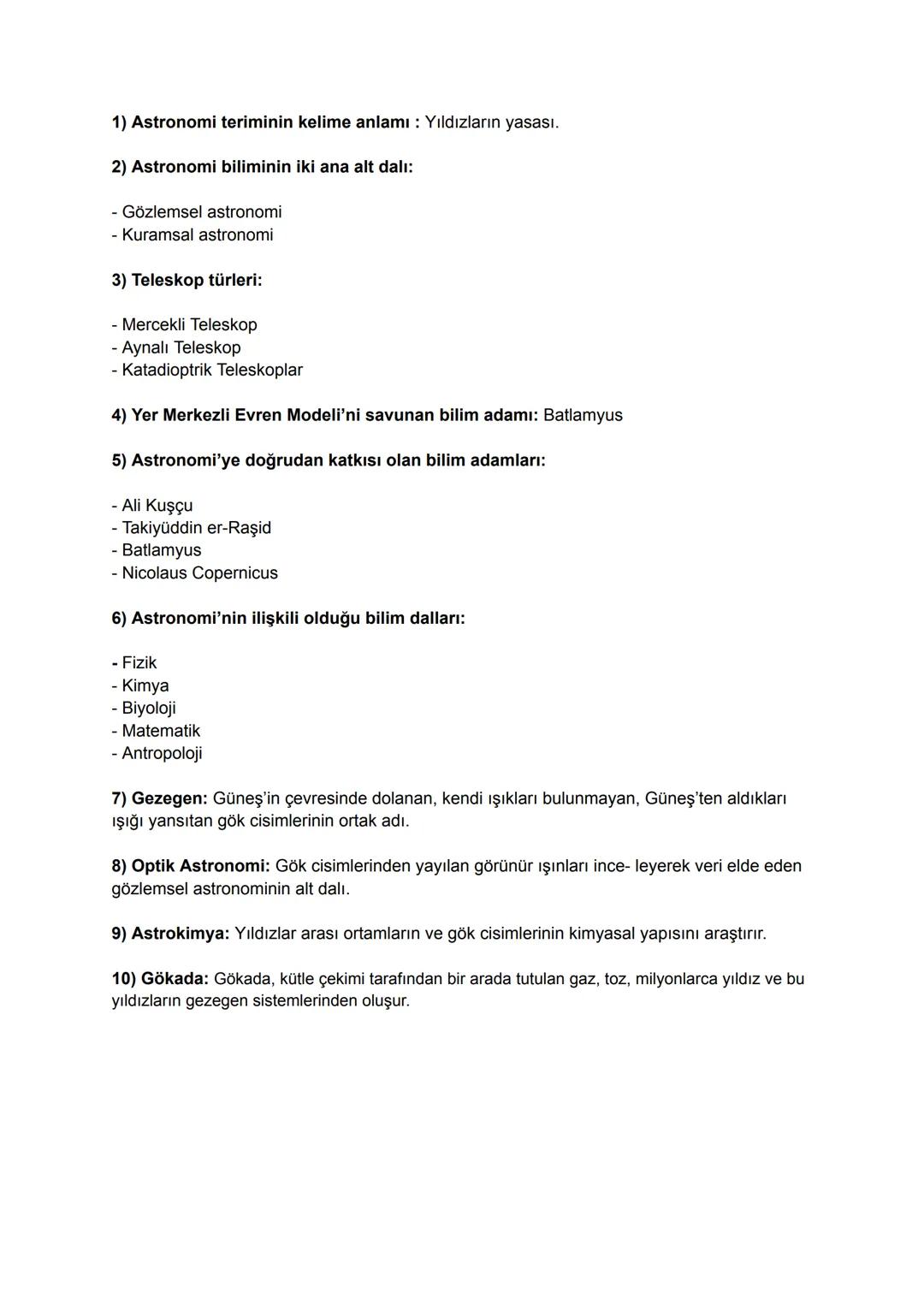 1) Astronomi teriminin kelime anlamı : Yıldızların yasası.

2) Astronomi biliminin iki ana alt dalı:

- Gözlemsel astronomi
- Kuramsal astronomi

3) Teleskop türleri:

- Mercekli Teleskop
- Aynalı Teleskop
- Katadioptrik Teleskoplar

4) Yer Merkezli Evren Modeli'ni savunan bilim adamı: Batlamyus

5) Astronomi'ye doğrudan katkısı olan bilim adamları:

- Ali Kuşçu
- Takiyüddin er-Raşid
- Batlamyus
- Nicolaus Copernicus

6) Astronomi'nin ilişkili olduğu bilim dalları:

- Fizik
- Kimya
- Biyoloji
- Matematik
- Antropoloji

7) Gezegen: Güneş'in çevresinde dolanan, kendi ışıkları bulunmayan, Güneş'ten aldıkları ışığı yansıtan gök cisimlerinin ortak adı.

8) Optik Astronomi: Gök cisimlerinden yayılan görünür ışınları ince- leyerek veri elde eden gözlemsel astronominin alt dalı.

9) Astrokimya: Yıldızlar arası ortamların ve gök cisimlerinin kimyasal yapısını araştırır.

10) Gökada: Gökada, kütle çekimi tarafından bir arada tutulan gaz, toz, milyonlarca yıldız ve bu yıldızların gezegen sistemlerinden oluşur.